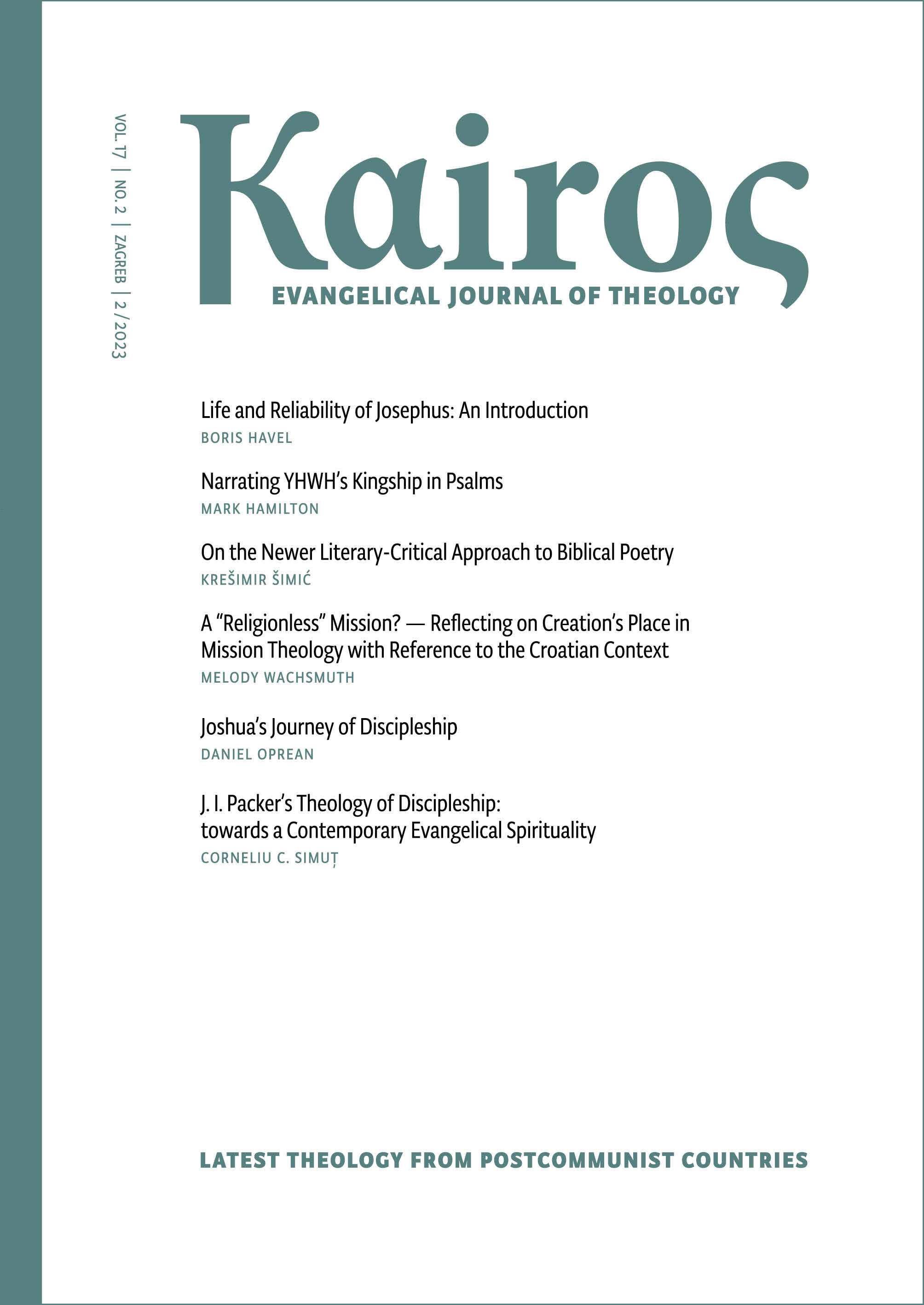 VOL. 17 | NO. 2 | ZAGREB | 2 / 2023

Kairoς

EVANGELICAL JOURNAL OF THEOLOGY

Life and Reliability of Josephus: An Introduction
BORIS HAVEL

Narrating YHWH's Kingship in Psalms
MARK HAMILTON

On the Newer Literary-Critical Approach to Biblical Poetry
KREŠIMIR ŠIMIĆ

A "Religionless" Mission? — Reflecting on Creation's Place in Mission Theology with Reference to the Croatian Context
MELODY WACHSMUTH

Joshua's Journey of Discipleship
DANIEL OPREAN

J. I. Packer's Theology of Discipleship: towards a Contemporary Evangelical Spirituality
CORNELIU C. SIMUȚ

LATEST THEOLOGY FROM POSTCOMMUNIST COUNTRIES